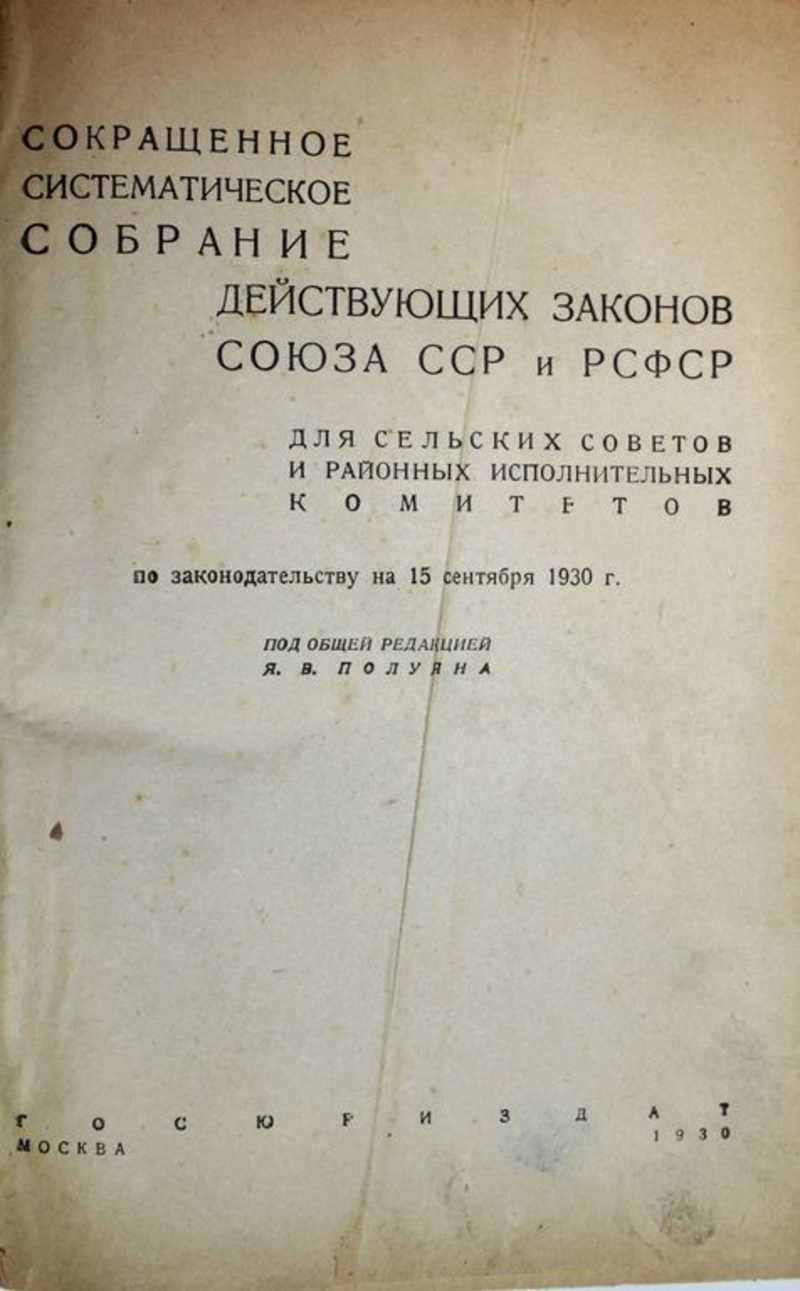 СОКРАЩЕННОЕ
СИСТЕМАТИЧЕСКОЕ
СОБРАНИЕ
ДЕЙСТВУЮЩИХ ЗАКОНОВ
СОЮЗА ССР и РСФСР

ДЛЯ СЕЛЬСКИХ СОВЕТОВ
И РАЙОННЫХ ИСПОЛНИТЕЛЬНЫХ
КОМИТЕТОВ

по законодательству на 15 сентября 1930 г.

ПОД ОБЩЕЙ РЕДАКЦИЕЙ
Я. В. ПОЛУЯНА

ГОСЮРИЗДАТ
МОСКВА 1930